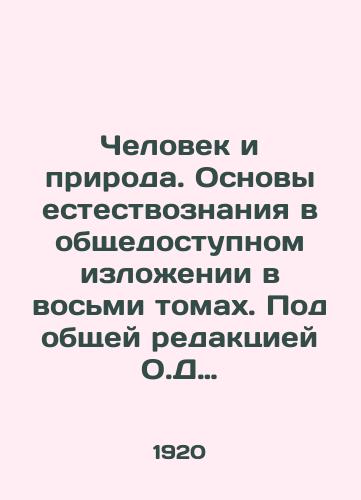 Человек и природа. Основы естествознания в общедоступном изложении в восьми томах. Под общей редакцией О.Д…

1920